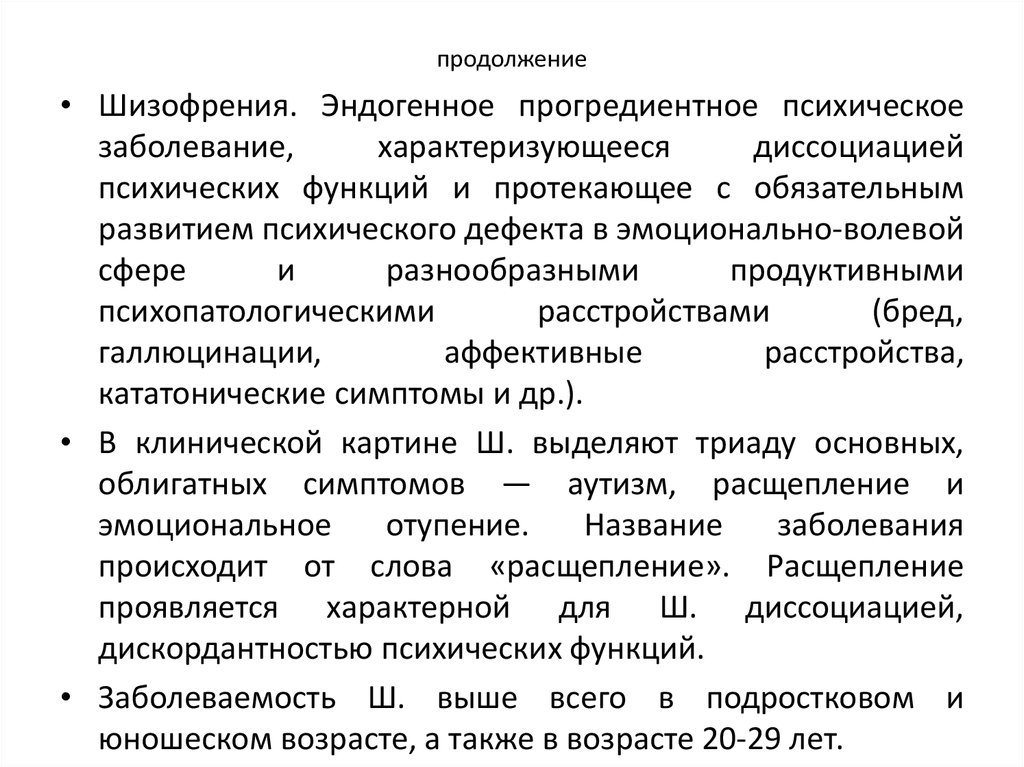 продолжение

• Шизофрения. Эндогенное прогредиентное психическое заболевание, характеризующееся диссоциацией психических функций и протекающее с обязательным развитием психического дефекта в эмоционально-волевой сфере и разнообразными продуктивными психопатологическими расстройствами (бред, галлюцинации, аффективные расстройства, кататонические симптомы и др.).

• В клинической картине Ш. выделяют триаду основных, облигатных симптомов — аутизм, расщепление и эмоциональное отупение. Название заболевания происходит от слова «расщепление». Расщепление проявляется характерной для Ш. диссоциацией, дискордантностью психических функций.

• Заболеваемость Ш. выше всего в подростковом и юношеском возрасте, а также в возрасте 20-29 лет.